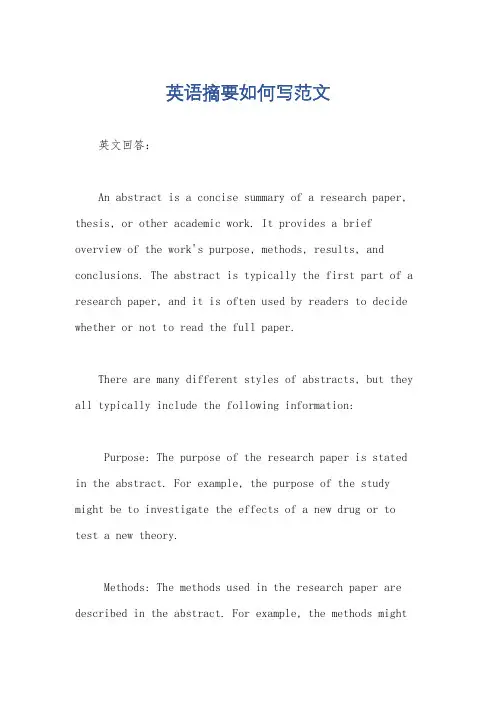 英语摘要如何写范文

英文回答：

An abstract is a concise summary of a research paper, thesis, or other academic work. It provides a brief overview of the work's purpose, methods, results, and conclusions. The abstract is typically the first part of a research paper, and it is often used by readers to decide whether or not to read the full paper.

There are many different styles of abstracts, but they all typically include the following information:

Purpose: The purpose of the research paper is stated in the abstract. For example, the purpose of the study might be to investigate the effects of a new drug or to test a new theory.

Methods: The methods used in the research paper are described in the abstract. For example, the methods might